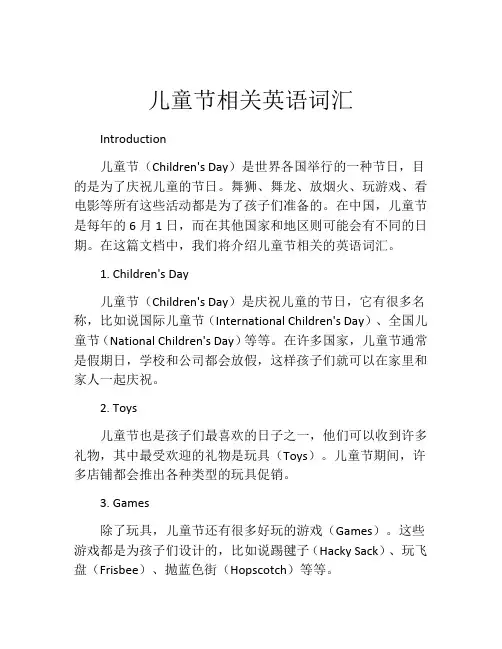 儿童节相关英语词汇

Introduction

儿童节（Children's Day）是世界各国举行的一种节日，目的是为了庆祝儿童的节日。舞狮、舞龙、放烟火、玩游戏、看电影等所有这些活动都是为了孩子们准备的。在中国，儿童节是每年的 6 月 1 日，而在其他国家和地区则可能会有不同的日期。在这篇文档中，我们将介绍儿童节相关的英语词汇。

1. Children's Day

儿童节（Children's Day）是庆祝儿童的节日，它有很多名称，比如说国际儿童节（International Children's Day）、全国儿童节（National Children's Day）等等。在许多国家，儿童节通常是假期日，学校和公司都会放假，这样孩子们就可以在家里和家人一起庆祝。

2. Toys

儿童节也是孩子们最喜欢的日子之一，他们可以收到许多礼物，其中最受欢迎的礼物是玩具（Toys）。儿童节期间，许多店铺都会推出各种类型的玩具促销。

3. Games

除了玩具，儿童节还有很多好玩的游戏（Games）。这些游戏都是为孩子们设计的，比如说踢毽子（Hacky Sack）、玩飞盘（Frisbee）、抛蓝色街（Hopscotch）等等。